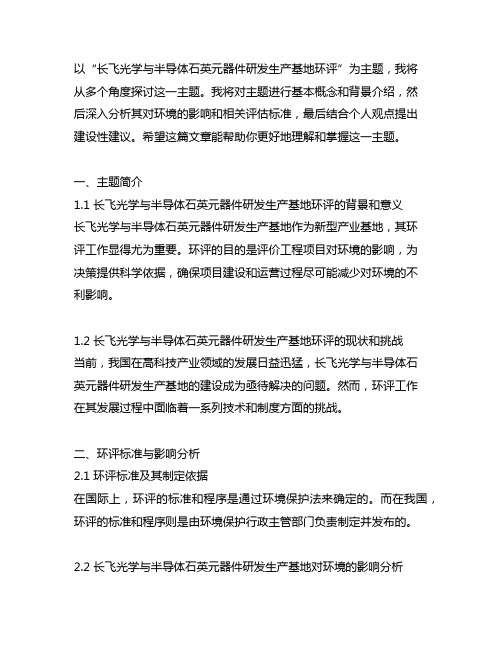 以“长飞光学与半导体石英元器件研发生产基地环评”为主题，我将从多个角度探讨这一主题。我将对主题进行基本概念和背景介绍，然后深入分析其对环境的影响和相关评估标准，最后结合个人观点提出建设性建议。希望这篇文章能帮助你更好地理解和掌握这一主题。

一、主题简介
1.1 长飞光学与半导体石英元器件研发生产基地环评的背景和意义
长飞光学与半导体石英元器件研发生产基地作为新型产业基地，其环评工作显得尤为重要。环评的目的是评价工程项目对环境的影响，为决策提供科学依据，确保项目建设和运营过程尽可能减少对环境的不利影响。

1.2 长飞光学与半导体石英元器件研发生产基地环评的现状和挑战
当前，我国在高科技产业领域的发展日益迅猛，长飞光学与半导体石英元器件研发生产基地的建设成为亟待解决的问题。然而，环评工作在其发展过程中面临着一系列技术和制度方面的挑战。

二、环评标准与影响分析
2.1 环评标准及其制定依据
在国际上，环评的标准和程序是通过环境保护法来确定的。而在我国，环评的标准和程序则是由环境保护行政主管部门负责制定并发布的。

2.2 长飞光学与半导体石英元器件研发生产基地对环境的影响分析